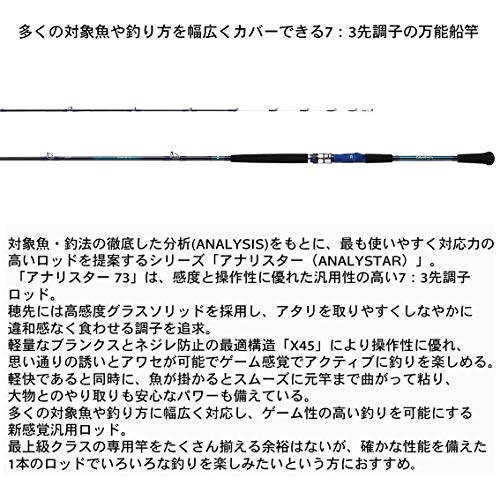 多くの対象魚や釣り方を幅広くカバーできる7：3先調子の万能船竿

対象魚・釣法の徹底した分析(ANALYSIS)をもとに、最も使いやすく対応力の高いロッドを提案するシリーズ「アナリスター（ANALYSTAR）」。
「アナリスター 73」は、感度と操作性に優れた汎用性の高い7：3先調子ロッド。
穂先には高感度グラスソリッドを採用し、アタリを取りやすくしなやかに違和感なく食わせる調子を追求。
軽量なブランクスとネジレ防止の最適構造「X45」により操作性に優れ、思い通りの誘いとアワセが可能でゲーム感覚でアクティブに釣りを楽しめる。
軽快であると同時に、魚が掛かるとスムーズに元竿まで曲がって粘り、大物とのやり取りも安心なパワーも備えている。
多くの対象魚や釣り方に幅広く対応し、ゲーム性の高い釣りを可能にする新感覚汎用ロッド。
最上級クラスの専用竿をたくさん揃える余裕はないが、確かな性能を備えた1本のロッドでいろいろな釣りを楽しみたいという方におすすめ。